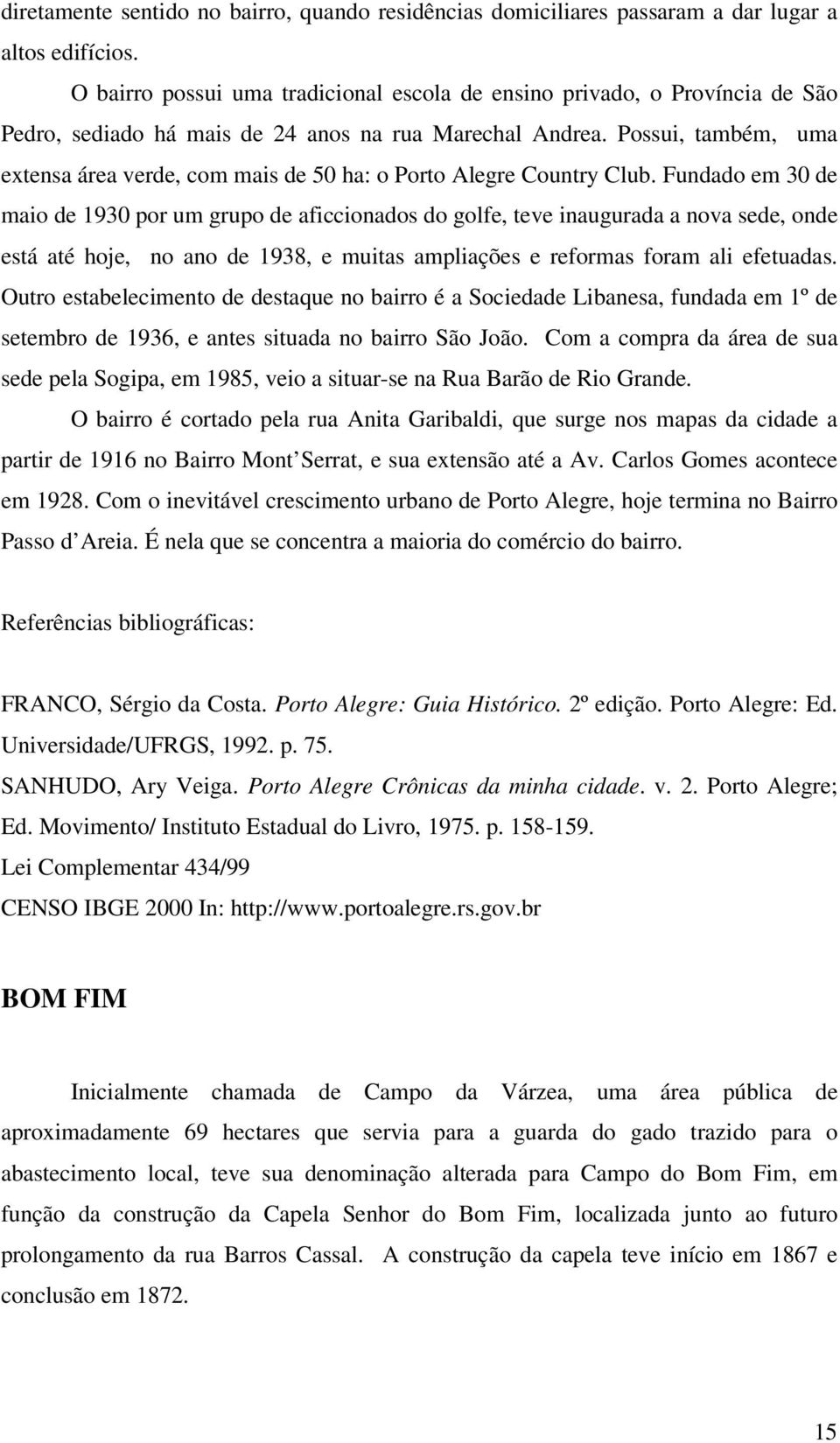 diretamente sentido no bairro, quando residências domiciliares passaram a dar lugar a altos edifícios.

O bairro possui uma tradicional escola de ensino privado, o Província de São Pedro, sediado há mais de 24 anos na rua Marechal Andrea. Possui, também, uma extensa área verde, com mais de 50 ha: o Porto Alegre Country Club. Fundado em 30 de maio de 1930 por um grupo de aficcionados do golfe, teve inaugurada a nova sede, onde está até hoje, no ano de 1938, e muitas ampliações e reformas foram ali efetuadas. Outro estabelecimento de destaque no bairro é a Sociedade Libanesa, fundada em 1º de setembro de 1936, e antes situada no bairro São João. Com a compra da área de sua sede pela Sogipa, em 1985, veio a situar-se na Rua Barão de Rio Grande.

O bairro é cortado pela rua Anita Garibaldi, que surge nos mapas da cidade a partir de 1916 no Bairro Mont Serrat, e sua extensão até a Av. Carlos Gomes acontece em 1928. Com o inevitável crescimento urbano de Porto Alegre, hoje termina no Bairro Passo d Areia. É nela que se concentra a maioria do comércio do bairro.

Referências bibliográficas:

FRANCO, Sérgio da Costa. Porto Alegre: Guia Histórico. 2º edição. Porto Alegre: Ed. Universidade/UFRGS, 1992. p. 75.

SANHUDO, Ary Veiga. Porto Alegre Crônicas da minha cidade. v. 2. Porto Alegre; Ed. Movimento/ Instituto Estadual do Livro, 1975. p. 158-159.

Lei Complementar 434/99

CENSO IBGE 2000 In: http://www.portoalegre.rs.gov.br

BOM FIM

Inicialmente chamada de Campo da Várzea, uma área pública de aproximadamente 69 hectares que servia para a guarda do gado trazido para o abastecimento local, teve sua denominação alterada para Campo do Bom Fim, em função da construção da Capela Senhor do Bom Fim, localizada junto ao futuro prolongamento da rua Barros Cassal. A construção da capela teve início em 1867 e conclusão em 1872.

15